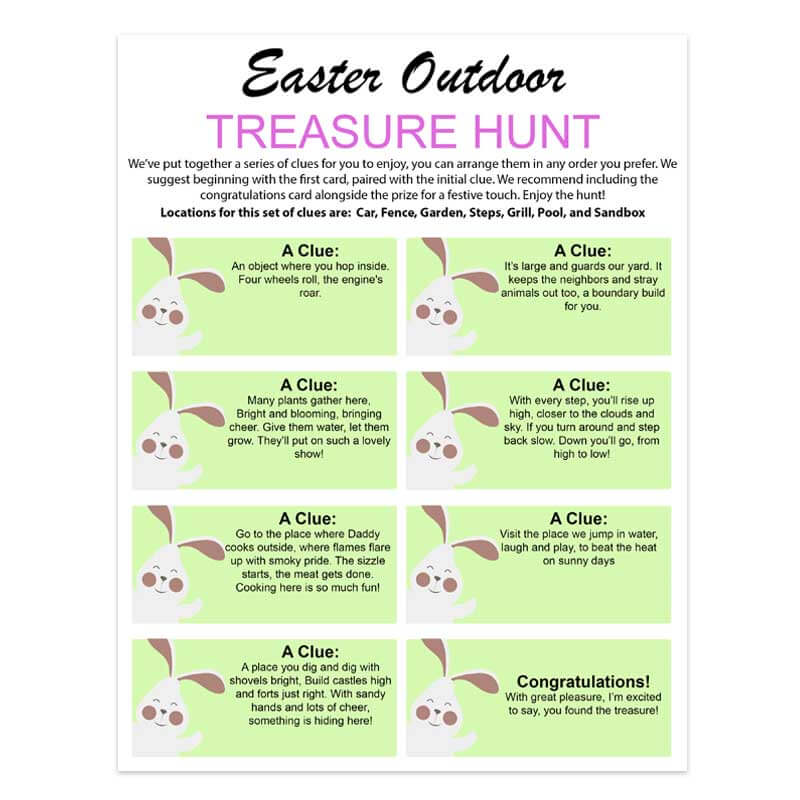 Easter Outdoor

TREASURE HUNT

We've put together a series of clues for you to enjoy, you can arrange them in any order you prefer. We suggest beginning with the first card, paired with the initial clue. We recommend including the congratulations card alongside the prize for a festive touch. Enjoy the hunt!

Locations for this set of clues are: Car, Fence, Garden, Steps, Grill, Pool, and Sandbox

A Clue:
An object where you hop inside. Four wheels roll, the engine's roar.

A Clue:
It's large and guards our yard. It keeps the neighbors and stray animals out too, a boundary build for you.

A Clue:
Many plants gather here, Bright and blooming, bringing cheer. Give them water, let them grow. They'll put on such a lovely show!

A Clue:
With every step, you'll rise up high, closer to the clouds and sky. If you turn around and step back slow. Down you'll go, from high to low!

A Clue:
Go to the place where Daddy cooks outside, where flames flare up with smoky pride. The sizzle starts, the meat gets done. Cooking here is so much fun!

A Clue:
Visit the place we jump in water, laugh and play, to beat the heat on sunny days

A Clue:
A place you dig and dig with shovels bright, Build castles high and forts just right. With sandy hands and lots of cheer, something is hiding here!

Congratulations!
With great pleasure, I'm excited to say, you found the treasure!